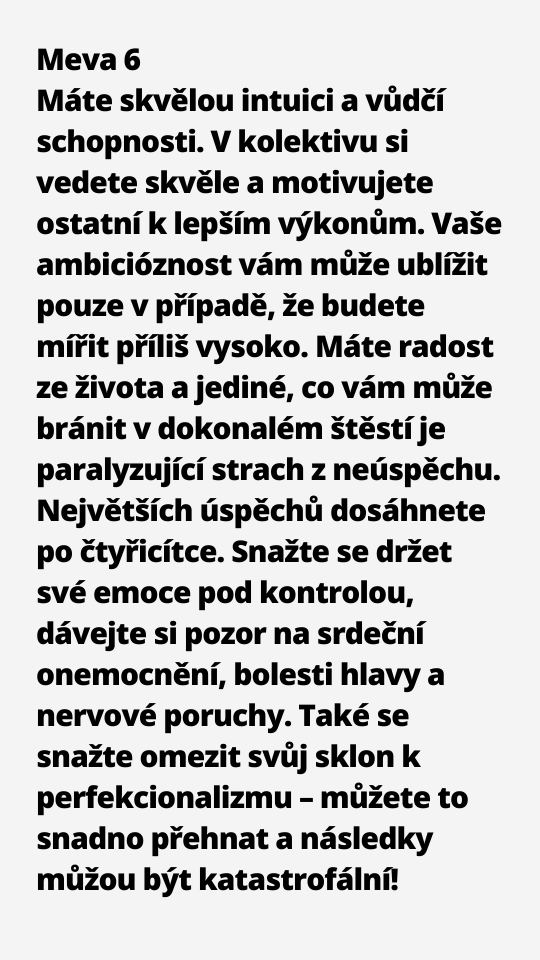 Meva 6
Máte skvělou intuici a vůdčí schopnosti. V kolektivu si vedete skvěle a motivujete ostatní k lepším výkonům. Vaše ambicióznost vám může ublížit pouze v případě, že budete mířit příliš vysoko. Máte radost ze života a jediné, co vám může bránit v dokonalém štěstí je paralyzující strach z neúspěchu. Největších úspěchů dosáhnete po čtyřicítce. Snažte se držet své emoce pod kontrolou, dávejte si pozor na srdeční onemocnění, bolesti hlavy a nervové poruchy. Také se snažte omezit svůj sklon k perfekcionalizmu – můžete to snadno přehnat a následky můžou být katastrofální!